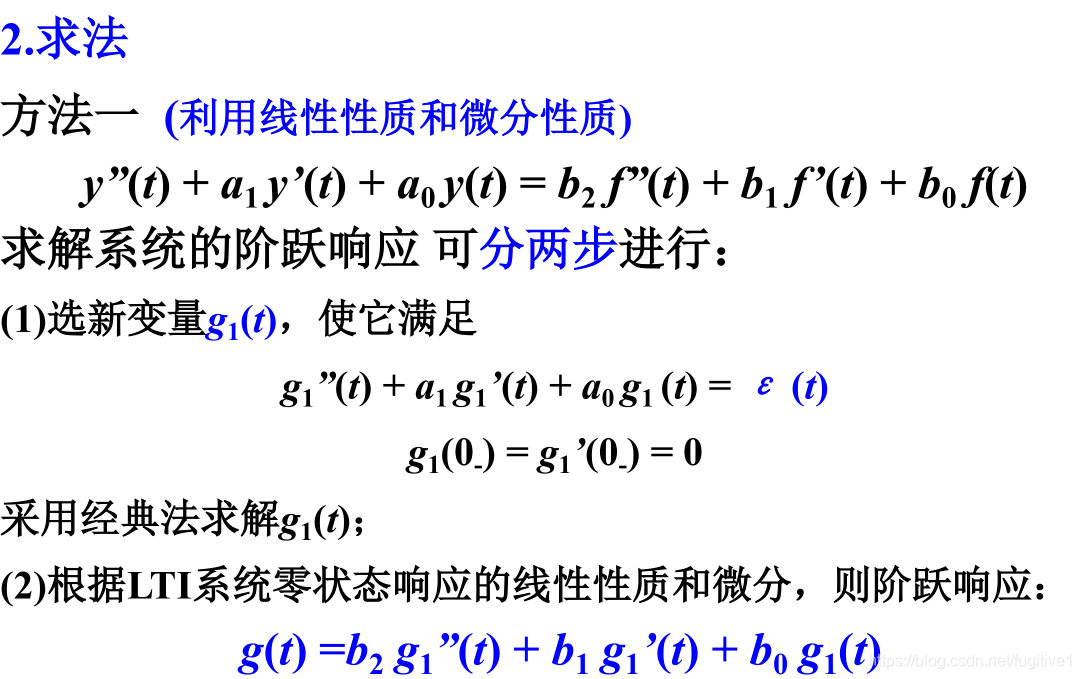 2.求法

方法一 (利用线性性质和微分性质)

$y''(t) + a_1 y'(t) + a_0 y(t) = b_2 f''(t) + b_1 f'(t) + b_0 f(t)$

求解系统的阶跃响应 可分两步进行：

(1)选新变量$g_1(t)$，使它满足

$g_1''(t) + a_1 g_1'(t) + a_0 g_1(t) = \varepsilon(t)$

$g_1(0_-) = g_1'(0_-) = 0$

采用经典法求解$g_1(t)$；

(2)根据LTI系统零状态响应的线性性质和微分，则阶跃响应：

$g(t) = b_2 g_1''(t) + b_1 g_1'(t) + b_0 g_1(t)$

https://blog.csdn.net/fugitive1